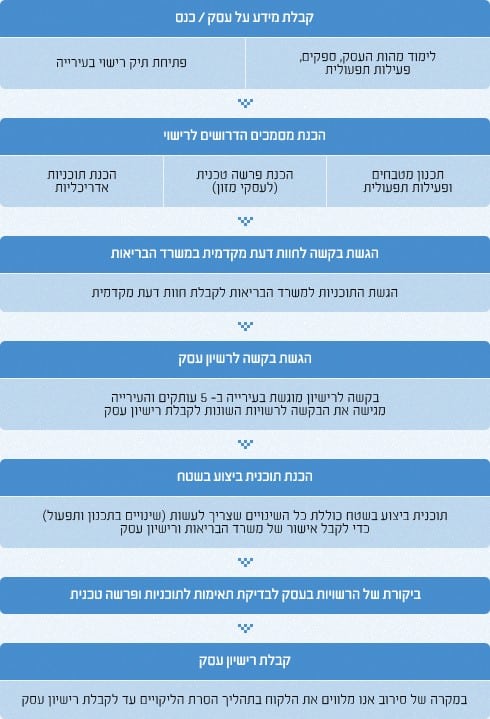 קבלת מידע על עסק / כנס

לימוד מהות העסק, ספקים, פעילות תפעולית

פתיחת תיק רישוי בעירייה

הכנת מסמכים הדרושים לרישוי

תכנון מטבחים ופעילות תפעולית

הכנת פרשה טכנית (לעסקי מזון)

הכנת תוכניות אדריכליות

הגשת בקשה לחוות דעת מקדמית במשרד הבריאות

הגשת התוכניות למשרד הבריאות לקבלת חוות דעת מקדמית

הגשת בקשה לרשיון עסק

בקשה לרישיון מוגשת בעירייה ב- 5 עותקים והעירייה מגישה את הבקשה לרשויות השונות לקבלת רישיון עסק

הכנת תוכנית ביצוע בשטח

תוכנית ביצוע בשטח כוללת כל השינויים שצריך לעשות (שינויים בתכנון ותפעול) כדי לקבל אישור של משרד הבריאות ורישיון עסק

ביקורת של הרשויות בעסק לבדיקת תאימות לתוכניות ופרשה טכנית

קבלת רישיון עסק

במקרה של סירוב אנו מלווים את הלקוח בתהליך הסרת הליקויים עד לקבלת רישיון עסק